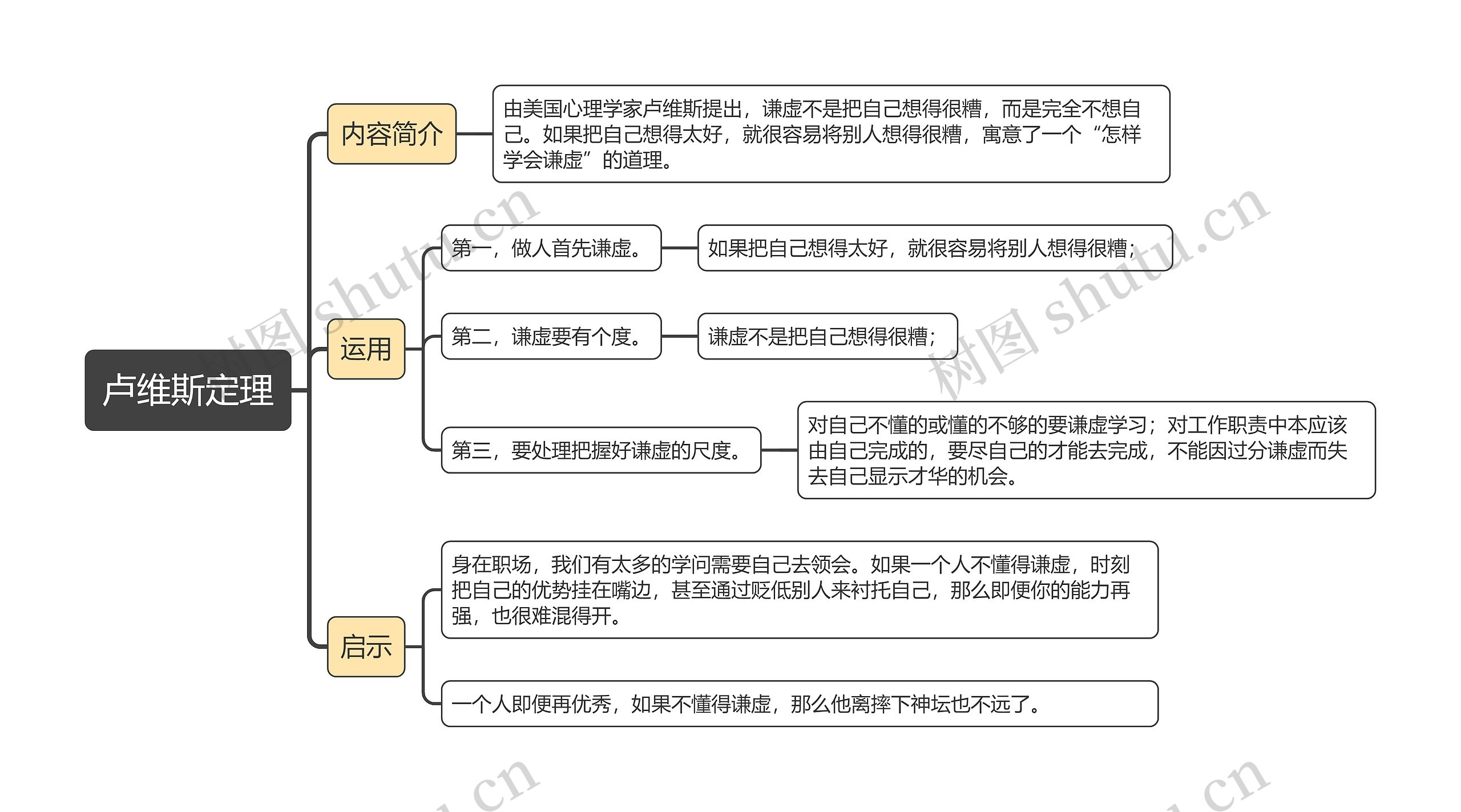 卢维斯定理

内容简介

由美国心理学家卢维斯提出，谦虚不是把自己想得很糟，而是完全不想自己。如果把自己想得太好，就很容易将别人想得很糟，寓意了一个“怎样学会谦虚”的道理。

运用

第一，做人首先谦虚。

如果把自己想得太好，就很容易将别人想得很糟；

第二，谦虚要有个度。

谦虚不是把自己想得很糟；

第三，要处理把握好谦虚的尺度。

对自己不懂的或懂的不够的要谦虚学习；对工作职责中本应该由自己完成的，要尽自己的才能去完成，不能因过分谦虚而失去自己显示才华的机会。

启示

身在职场，我们有太多的学问需要自己去领会。如果一个人不懂得谦虚，时刻把自己的优势挂在嘴边，甚至通过贬低别人来衬托自己，那么即便你的能力再强，也很难混得开。

一个人即便再优秀，如果不懂得谦虚，那么他离摔下神坛也不远了。

树图 shutu.cn

树图 shutu.cn

.cn

.cn